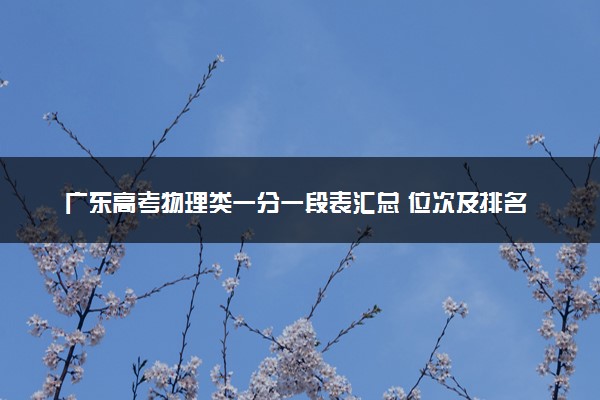 广东高考物理类一分一段表汇总 位次及排名